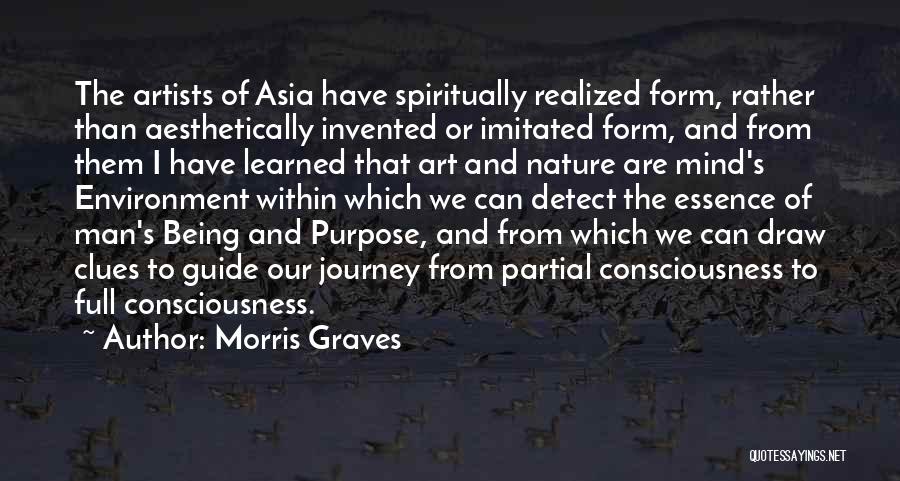 The artists of Asia have spiritually realized form, rather than aesthetically invented or imitated form, and from them I have learned that art and nature are mind's Environment within which we can detect the essence of man's Being and Purpose, and from which we can draw clues to guide our journey from partial consciousness to full consciousness.

~ Author: Morris Graves

QUOTESSAYINGS.NET